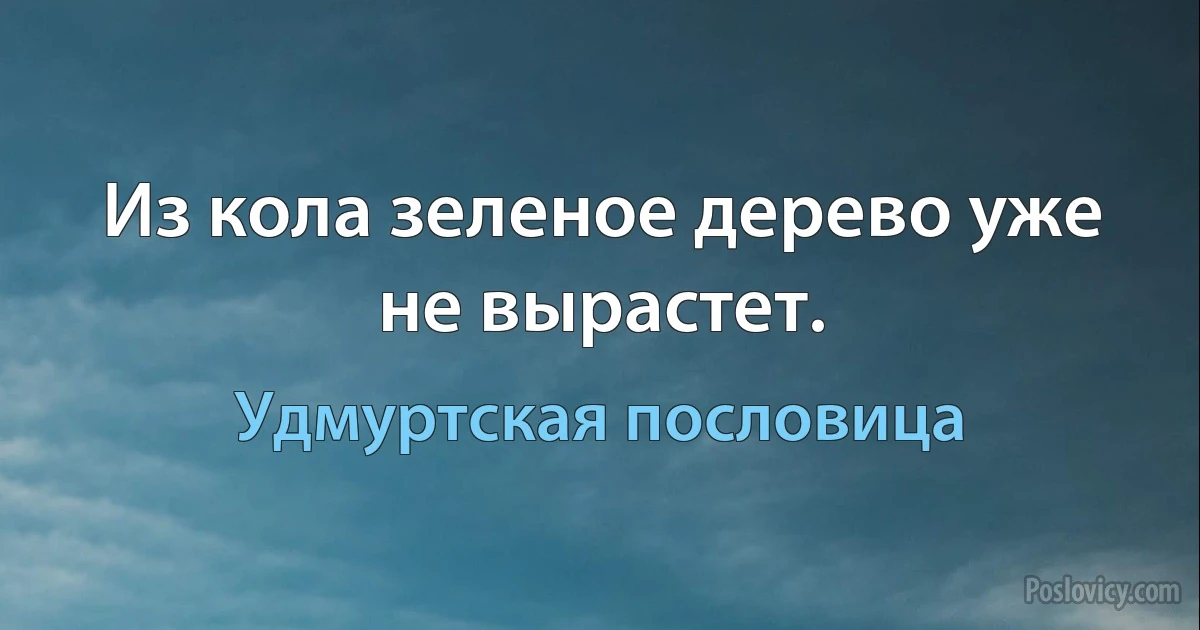 Из кола зеленое дерево уже не вырастет.

Удмуртская пословица

Poslovicy.com